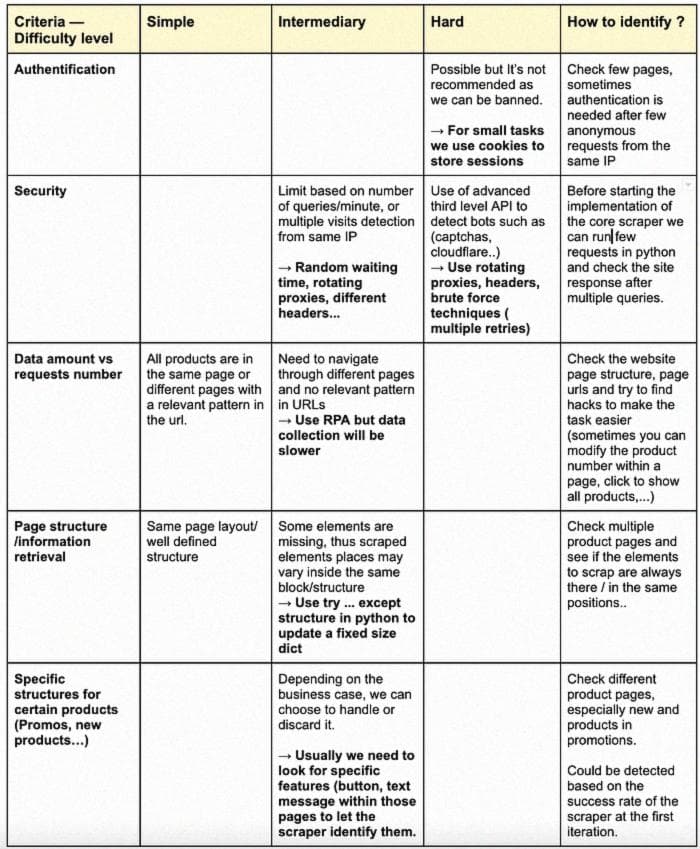 | Criteria — Difficulty level | Simple | Intermediary | Hard | How to identify ? |
|---|---|---|---|---|
| Authentification | | | Possible but It's not recommended as we can be banned. → For small tasks we use cookies to store sessions | Check few pages, sometimes authentication is needed after few anonymous requests from the same IP |
| Security | | Limit based on number of queries/minute, or multiple visits detection from same IP → Random waiting time, rotating proxies, different headers... | Use of advanced third level API to detect bots such as (captchas, cloudflare..) → Use rotating proxies, headers, brute force techniques ( multiple retries) | Before starting the implementation of the core scraper we can run few requests in python and check the site response after multiple queries. |
| Data amount vs requests number | All products are in the same page or different pages with a relevant pattern in the url. | Need to navigate through different pages and no relevant pattern in URLs → Use RPA but data collection will be slower | | Check the website page structure, page urls and try to find hacks to make the task easier (sometimes you can modify the product number within a page, click to show all products,...) |
| Page structure /information retrieval | Same page layout/ well defined structure | Some elements are missing, thus scraped elements places may vary inside the same block/structure → Use try ... except structure in python to update a fixed size dict | | Check multiple product pages and see if the elements to scrap are always there / in the same positions.. |
| Specific structures for certain products (Promos, new products...) | | Depending on the business case, we can choose to handle or discard it. → Usually we need to look for specific features (button, text message within those pages to let the scraper identify them. | | Check different product pages, especially new and products in promotions. Could be detected based on the success rate of the scraper at the first iteration. |